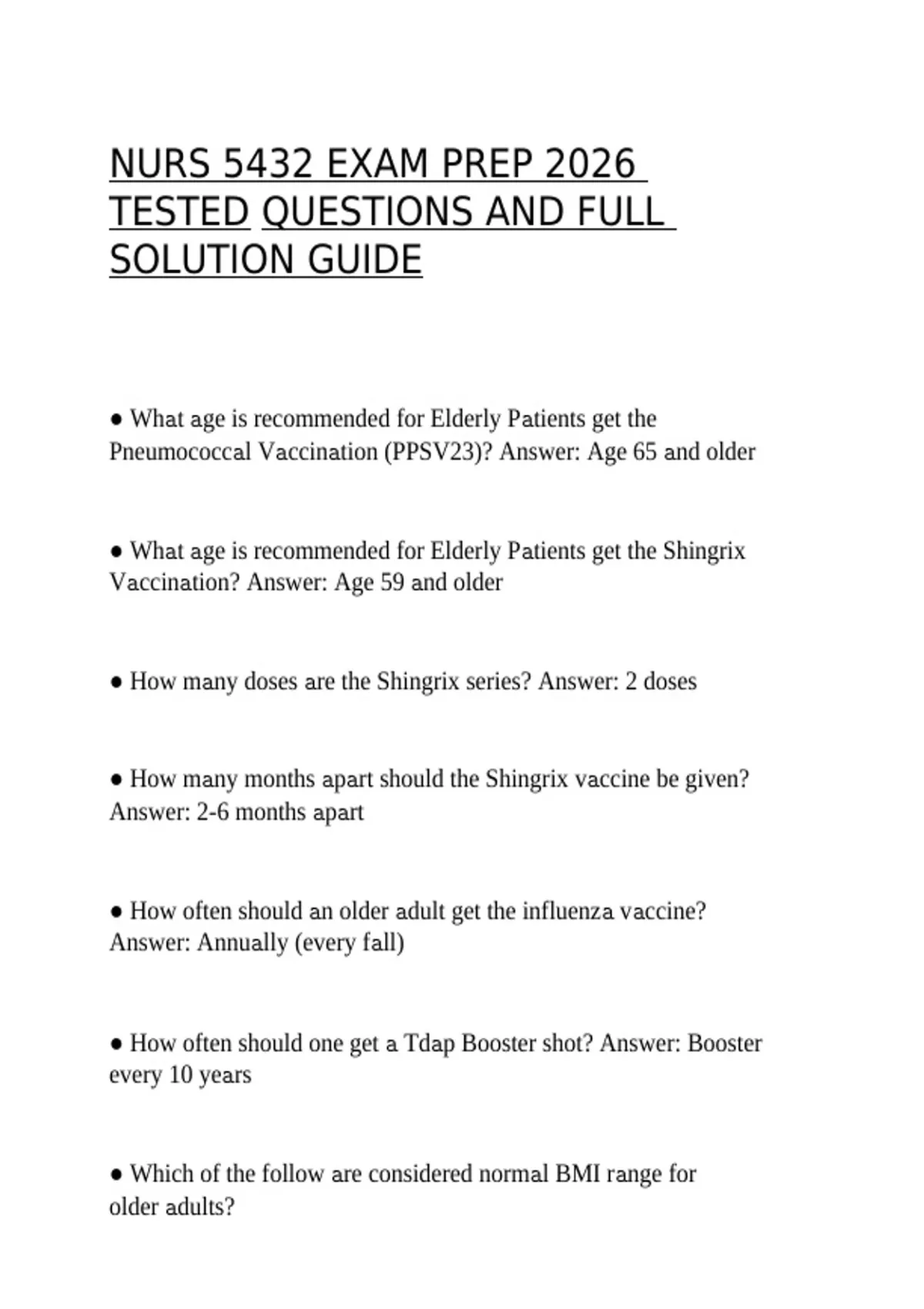 NURS 5432 EXAM PREP 2026 TESTED QUESTIONS AND FULL SOLUTION GUIDE

● What age is recommended for Elderly Patients get the Pneumococcal Vaccination (PPSV23)? Answer: Age 65 and older

● What age is recommended for Elderly Patients get the Shingrix Vaccination? Answer: Age 59 and older

● How many doses are the Shingrix series? Answer: 2 doses

● How many months apart should the Shingrix vaccine be given? Answer: 2-6 months apart

● How often should an older adult get the influenza vaccine? Answer: Annually (every fall)

● How often should one get a Tdap Booster shot? Answer: Booster every 10 years

● Which of the follow are considered normal BMI range for older adults?